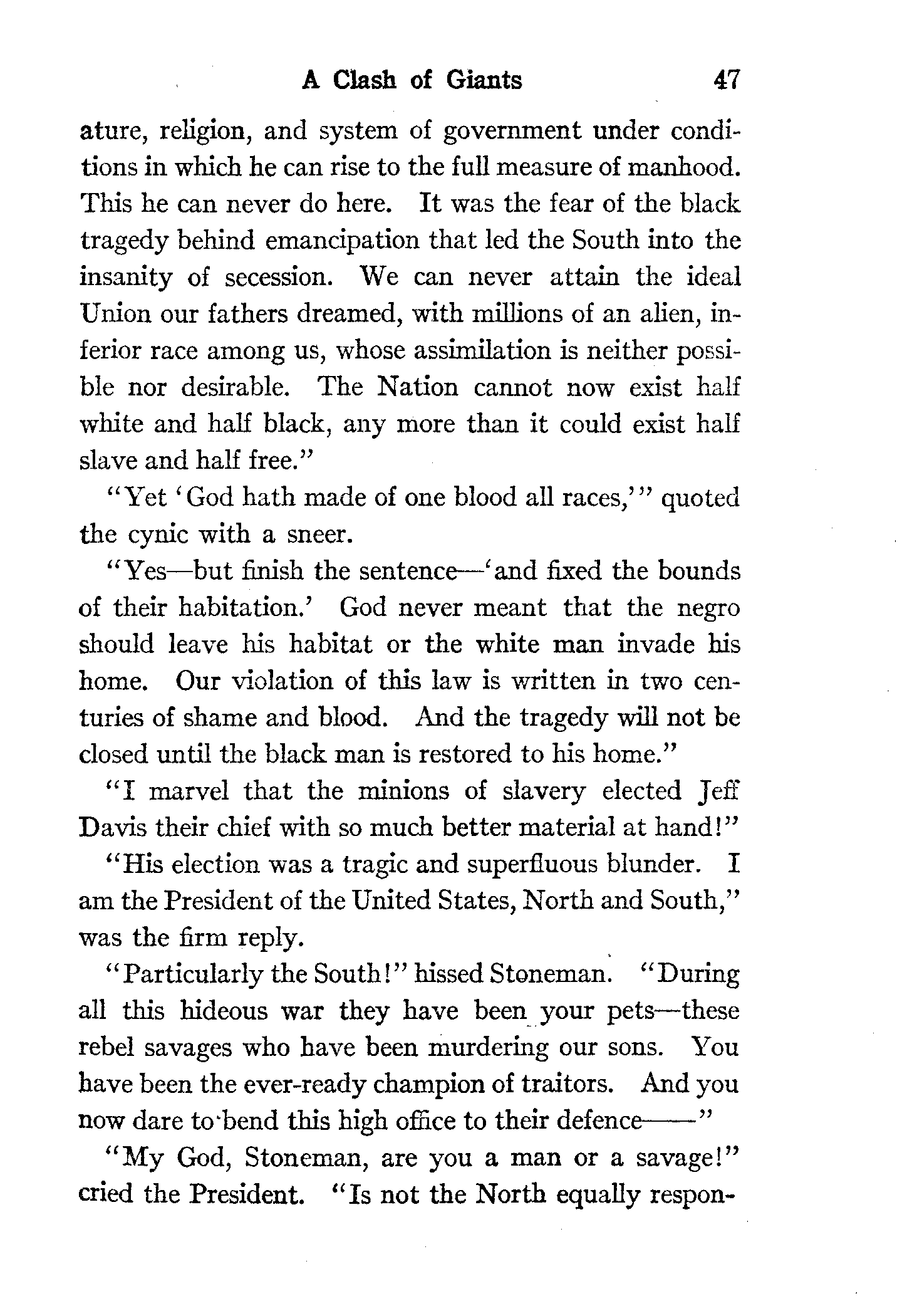 A Clash of Giants 47

ature, religion, and system of government under conditions in which he can rise to the full measure of manhood. This he can never do here. It was the fear of the black tragedy behind emancipation that led the South into the insanity of secession. We can never attain the ideal Union our fathers dreamed, with millions of an alien, inferior race among us, whose assimilation is neither possible nor desirable. The Nation cannot now exist half white and half black, any more than it could exist half slave and half free."

"Yet 'God hath made of one blood all races,'" quoted the cynic with a sneer.

"Yes—but finish the sentence—'and fixed the bounds of their habitation.' God never meant that the negro should leave his habitat or the white man invade his home. Our violation of this law is written in two centuries of shame and blood. And the tragedy will not be closed until the black man is restored to his home."

"I marvel that the minions of slavery elected Jeff Davis their chief with so much better material at hand!"

"His election was a tragic and superfluous blunder. I am the President of the United States, North and South," was the firm reply.

"Particularly the South!" hissed Stoneman. "During all this hideous war they have been your pets—these rebel savages who have been murdering our sons. You have been the ever-ready champion of traitors. And you now dare to bend this high office to their defence——"

"My God, Stoneman, are you a man or a savage!" cried the President. "Is not the North equally respon-